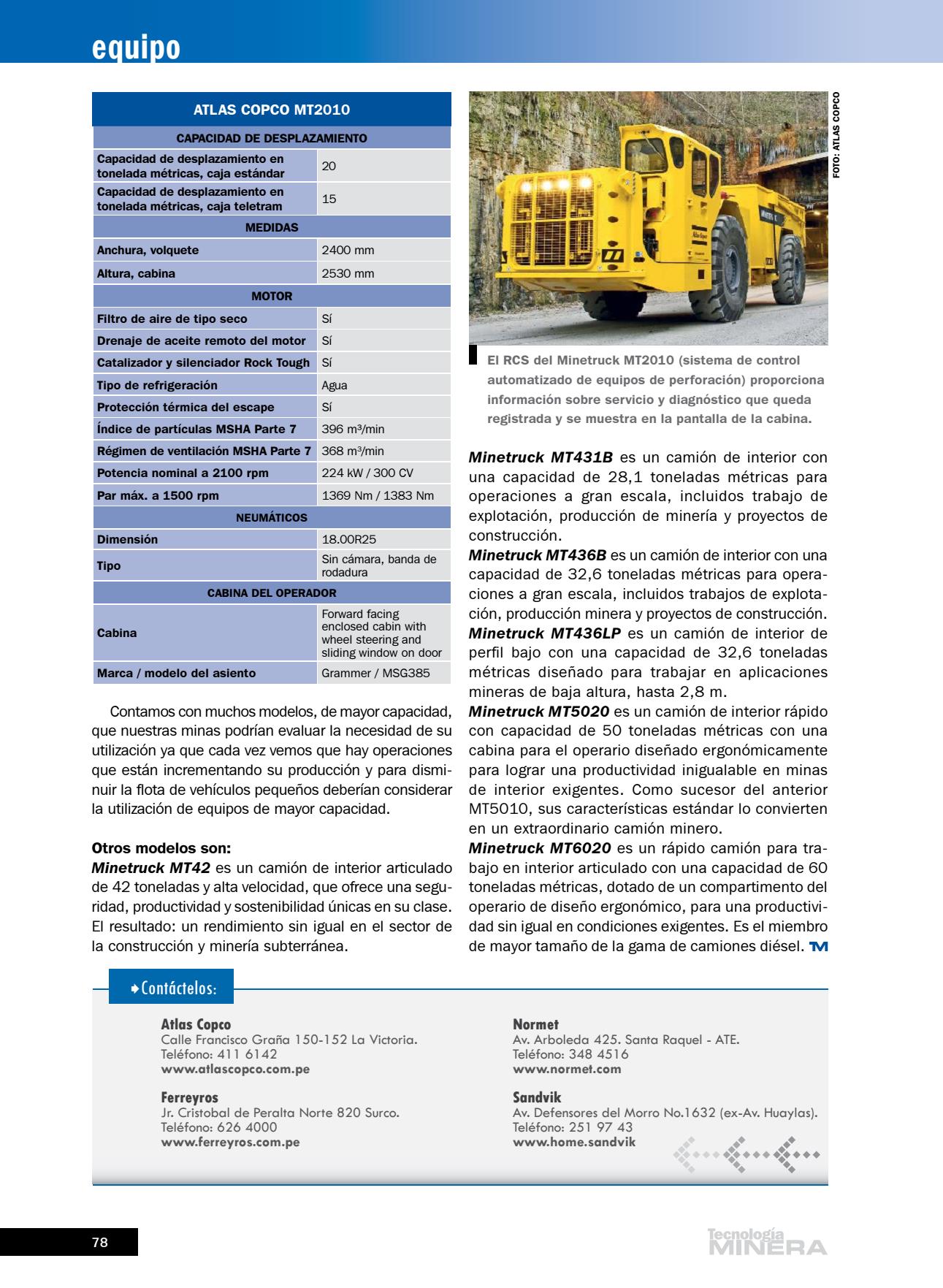 equipo

| ATLAS COPCO MT2010 | |
|---|---|
| CAPACIDAD DE DESPLAZAMIENTO | |
| Capacidad de desplazamiento en tonelada métricas, caja estándar | 20 |
| Capacidad de desplazamiento en tonelada métricas, caja teletram | 15 |
| MEDIDAS | |
| Anchura, volquete | 2400 mm |
| Altura, cabina | 2530 mm |
| MOTOR | |
| Filtro de aire de tipo seco | Sí |
| Drenaje de aceite remoto del motor | Sí |
| Catalizador y silenciador Rock Tough | Sí |
| Tipo de refrigeración | Agua |
| Protección térmica del escape | Sí |
| Índice de partículas MSHA Parte 7 | 396 m³/min |
| Régimen de ventilación MSHA Parte 7 | 368 m³/min |
| Potencia nominal a 2100 rpm | 224 kW / 300 CV |
| Par máx. a 1500 rpm | 1369 Nm / 1383 Nm |
| NEUMÁTICOS | |
| Dimensión | 18.00R25 |
| Tipo | Sin cámara, banda de rodadura |
| CABINA DEL OPERADOR | |
| Cabina | Forward facing enclosed cabin with wheel steering and sliding window on door |
| Marca / modelo del asiento | Grammer / MSG385 |

Contamos con muchos modelos, de mayor capacidad, que nuestras minas podrían evaluar la necesidad de su utilización ya que cada vez vemos que hay operaciones que están incrementando su producción y para disminuir la flota de vehículos pequeños deberían considerar la utilización de equipos de mayor capacidad.

Otros modelos son:
Minetruck MT42 es un camión de interior articulado de 42 toneladas y alta velocidad, que ofrece una seguridad, productividad y sostenibilidad únicas en su clase. El resultado: un rendimiento sin igual en el sector de la construcción y minería subterránea.

FOTO: ATLAS COPCO

El RCS del Minetruck MT2010 (sistema de control automatizado de equipos de perforación) proporciona información sobre servicio y diagnóstico que queda registrada y se muestra en la pantalla de la cabina.

Minetruck MT431B es un camión de interior con una capacidad de 28,1 toneladas métricas para operaciones a gran escala, incluidos trabajo de explotación, producción de minería y proyectos de construcción.
Minetruck MT436B es un camión de interior con una capacidad de 32,6 toneladas métricas para operaciones a gran escala, incluidos trabajos de explotación, producción minera y proyectos de construcción.
Minetruck MT436LP es un camión de interior de perfil bajo con una capacidad de 32,6 toneladas métricas diseñado para trabajar en aplicaciones mineras de baja altura, hasta 2,8 m.
Minetruck MT5020 es un camión de interior rápido con capacidad de 50 toneladas métricas con una cabina para el operario diseñado ergonómicamente para lograr una productividad inigualable en minas de interior exigentes. Como sucesor del anterior MT5010, sus características estándar lo convierten en un extraordinario camión minero.
Minetruck MT6020 es un rápido camión para trabajo en interior articulado con una capacidad de 60 toneladas métricas, dotado de un compartimento del operario de diseño ergonómico, para una productividad sin igual en condiciones exigentes. Es el miembro de mayor tamaño de la gama de camiones diésel. TM

Contáctelos:

Atlas Copco
Calle Francisco Graña 150-152 La Victoria.
Teléfono: 411 6142
www.atlascopco.com.pe

Ferreyros
Jr. Cristobal de Peralta Norte 820 Surco.
Teléfono: 626 4000
www.ferreyros.com.pe

Normet
Av. Arboleda 425. Santa Raquel - ATE.
Teléfono: 348 4516
www.normet.com

Sandvik
Av. Defensores del Morro No.1632 (ex-Av. Huaylas).
Teléfono: 251 97 43
www.home.sandvik

78

Tecnología MINERA